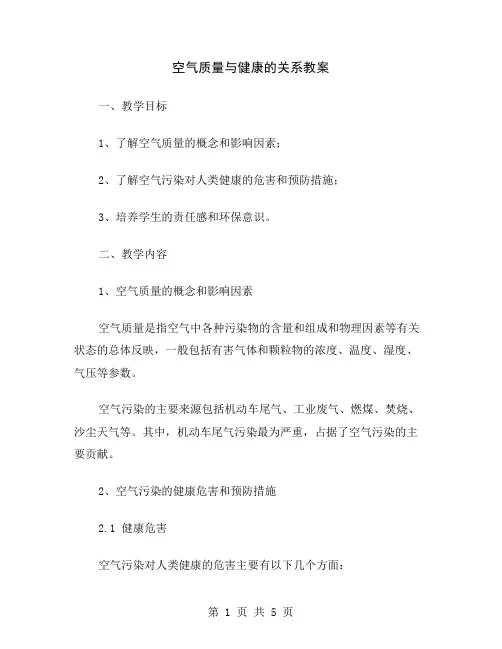 空气质量与健康的关系教案

一、教学目标

1、了解空气质量的概念和影响因素；

2、了解空气污染对人类健康的危害和预防措施；

3、培养学生的责任感和环保意识。

二、教学内容

1、空气质量的概念和影响因素

空气质量是指空气中各种污染物的含量和组成和物理因素等有关状态的总体反映，一般包括有害气体和颗粒物的浓度、温度、湿度、气压等参数。

空气污染的主要来源包括机动车尾气、工业废气、燃煤、焚烧、沙尘天气等。其中，机动车尾气污染最为严重，占据了空气污染的主要贡献。

2、空气污染的健康危害和预防措施

2.1 健康危害

空气污染对人类健康的危害主要有以下几个方面：

第 1 页 共 5 页